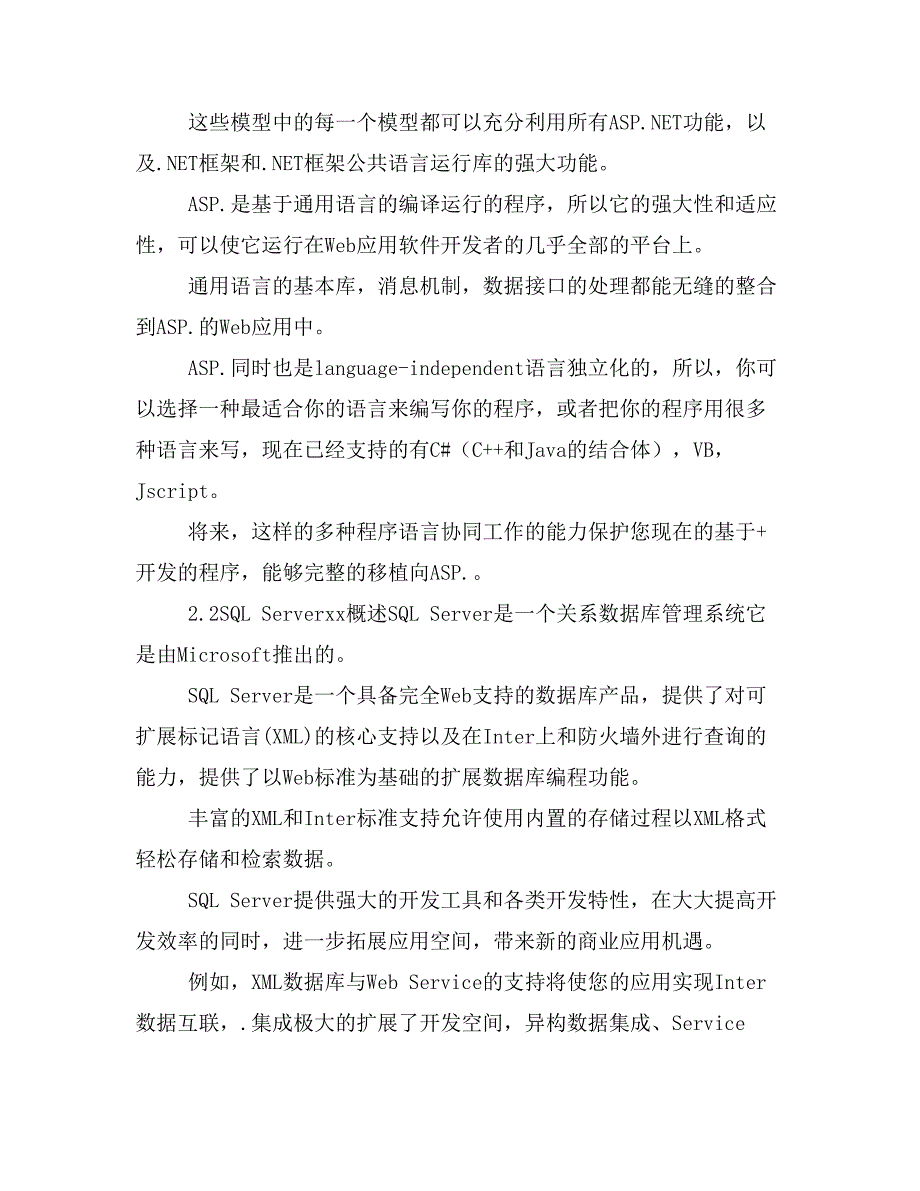 这些模型中的每一个模型都可以充分利用所有ASP.NET功能，以及.NET框架和.NET框架公共语言运行库的强大功能。

ASP.是基于通用语言的编译运行的程序，所以它的强大性和适应性，可以使它运行在Web应用软件开发者的几乎全部的平台上。

通用语言的基本库，消息机制，数据接口的处理都能无缝的整合到ASP.的Web应用中。

ASP.同时也是language-independent语言独立化的，所以，你可以选择一种最适合你的语言来编写你的程序，或者把你的程序用很多种语言来写，现在已经支持的有C#（C++和Java的结合体），VB，Jscript。

将来，这样的多种程序语言协同工作的能力保护您现在的基于+开发的程序，能够完整的移植向ASP.。

2.2SQL Serverxx概述SQL Server是一个关系数据库管理系统它是由Microsoft推出的。

SQL Server是一个具备完全Web支持的数据库产品，提供了对可扩展标记语言(XML)的核心支持以及在Inter上和防火墙外进行查询的能力，提供了以Web标准为基础的扩展数据库编程功能。

丰富的XML和Inter标准支持允许使用内置的存储过程以XML格式轻松存储和检索数据。

SQL Server提供强大的开发工具和各类开发特性，在大大提高开发效率的同时，进一步拓展应用空间，带来新的商业应用机遇。

例如，XML数据库与Web Service的支持将使您的应用实现Inter数据互联，.集成极大的扩展了开发空间，异构数据集成、Service